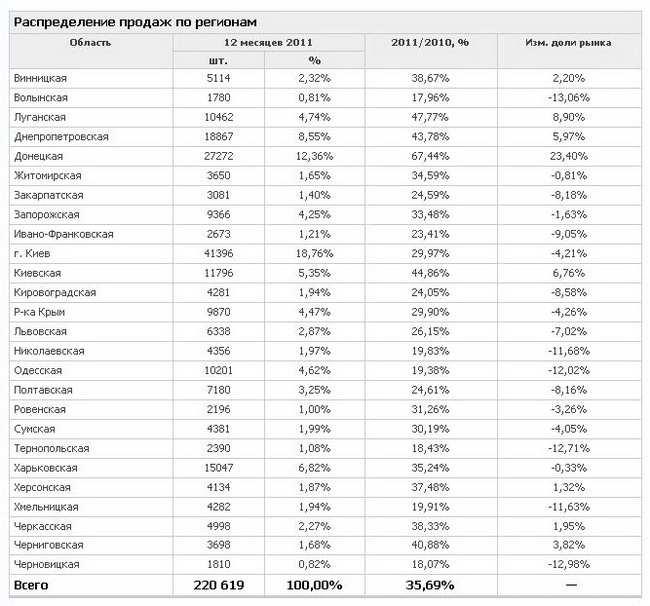 Распределение продаж по регионам

| Область | 12 месяцев 2011 шт. | 12 месяцев 2011 % | 2011/2010, % | Изм. доли рынка |
|---|---|---|---|---|
| Винницкая | 5114 | 2,32% | 38,67% | 2,20% |
| Волынская | 1780 | 0,81% | 17,96% | -13,06% |
| Луганская | 10462 | 4,74% | 47,77% | 8,90% |
| Днепропетровская | 18867 | 8,55% | 43,78% | 5,97% |
| Донецкая | 27272 | 12,36% | 67,44% | 23,40% |
| Житомирская | 3650 | 1,65% | 34,59% | -0,81% |
| Закарпатская | 3081 | 1,40% | 24,59% | -8,18% |
| Запорожская | 9366 | 4,25% | 33,48% | -1,63% |
| Ивано-Франковская | 2673 | 1,21% | 23,41% | -9,05% |
| г. Киев | 41396 | 18,76% | 29,97% | -4,21% |
| Киевская | 11796 | 5,35% | 44,86% | 6,76% |
| Кировоградская | 4281 | 1,94% | 24,05% | -8,58% |
| Р-ка Крым | 9870 | 4,47% | 29,90% | -4,26% |
| Львовская | 6338 | 2,87% | 26,15% | -7,02% |
| Николаевская | 4356 | 1,97% | 19,83% | -11,68% |
| Одесская | 10201 | 4,62% | 19,38% | -12,02% |
| Полтавская | 7180 | 3,25% | 24,61% | -8,16% |
| Ровенская | 2196 | 1,00% | 31,26% | -3,26% |
| Сумская | 4381 | 1,99% | 30,19% | -4,05% |
| Тернопольская | 2390 | 1,08% | 18,43% | -12,71% |
| Харьковская | 15047 | 6,82% | 35,24% | -0,33% |
| Херсонская | 4134 | 1,87% | 37,48% | 1,32% |
| Хмельницкая | 4282 | 1,94% | 19,91% | -11,63% |
| Черкасская | 4998 | 2,27% | 38,33% | 1,95% |
| Черниговская | 3698 | 1,68% | 40,88% | 3,82% |
| Черновицкая | 1810 | 0,82% | 18,07% | -12,98% |
| Всего | 220 619 | 100,00% | 35,69% | — |